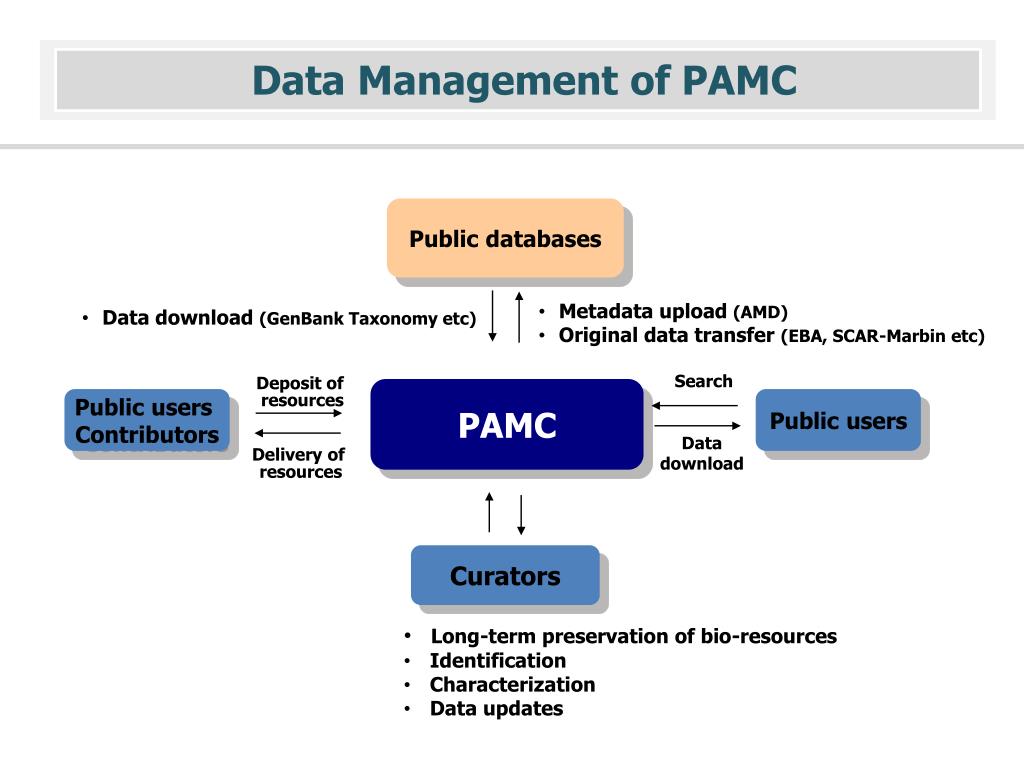 Data Management of PAMC

Public databases

• Data download (GenBank Taxonomy etc)

• Metadata upload (AMD)
• Original data transfer (EBA, SCAR-Marbin etc)

Public users
Contributors

Deposit of resources

Delivery of resources

PAMC

Search

Data download

Public users

Curators

• Long-term preservation of bio-resources
• Identification
• Characterization
• Data updates